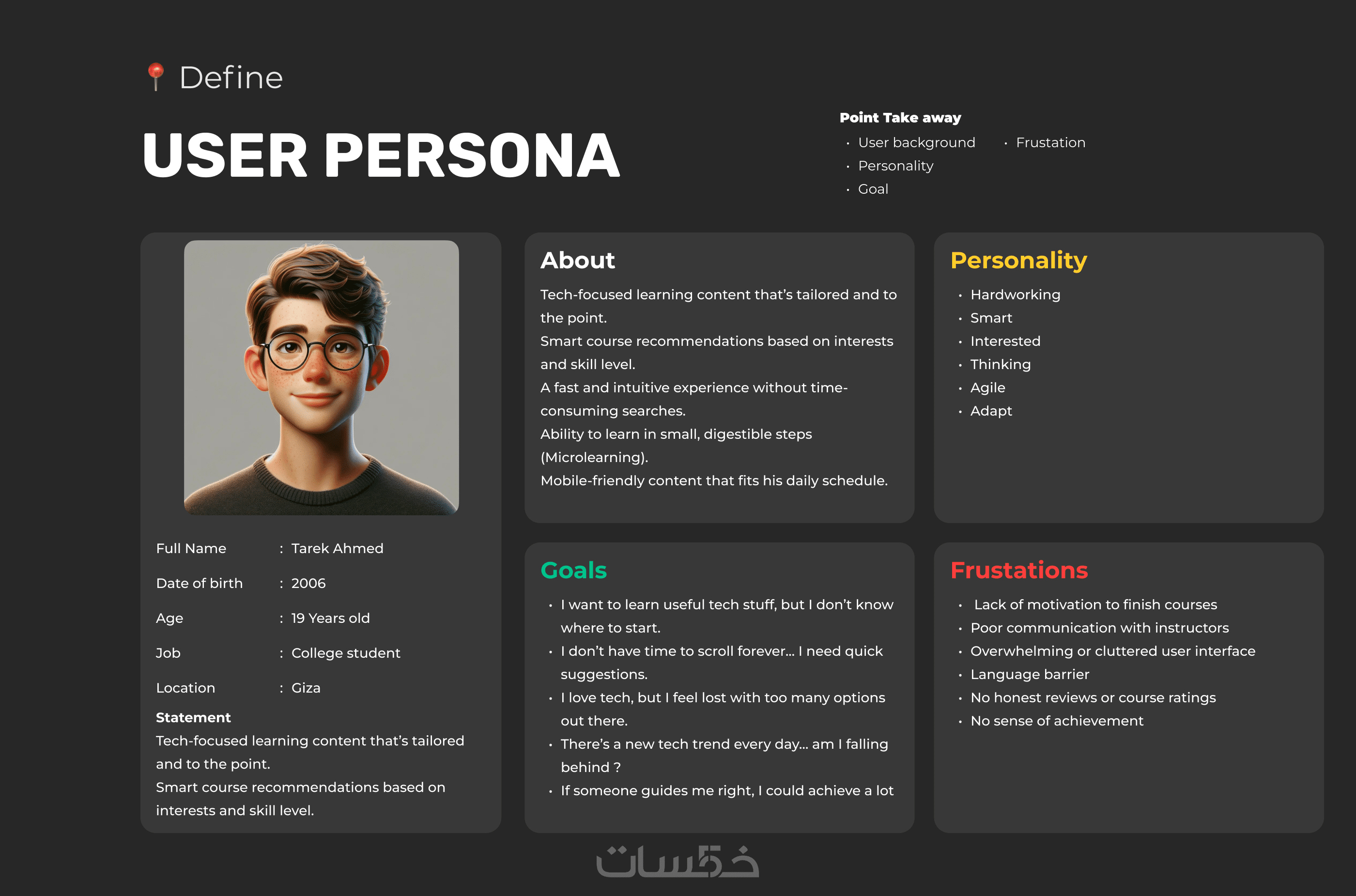 Define

USER PERSONA

Point Take away
- User background
- Personality
- Goal
- Frustation

Full Name : Tarek Ahmed
Date of birth : 2006
Age : 19 Years old
Job : College student
Location : Giza

Statement
Tech-focused learning content that's tailored and to the point.
Smart course recommendations based on interests and skill level.

About
Tech-focused learning content that's tailored and to the point.
Smart course recommendations based on interests and skill level.
A fast and intuitive experience without time-consuming searches.
Ability to learn in small, digestible steps (Microlearning).
Mobile-friendly content that fits his daily schedule.

Personality
- Hardworking
- Smart
- Interested
- Thinking
- Agile
- Adapt

Goals
- I want to learn useful tech stuff, but I don't know where to start.
- I don't have time to scroll forever... I need quick suggestions.
- I love tech, but I feel lost with too many options out there.
- There's a new tech trend every day... am I falling behind ?
- If someone guides me right, I could achieve a lot

Frustations
- Lack of motivation to finish courses
- Poor communication with instructors
- Overwhelming or cluttered user interface
- Language barrier
- No honest reviews or course ratings
- No sense of achievement

خمسات